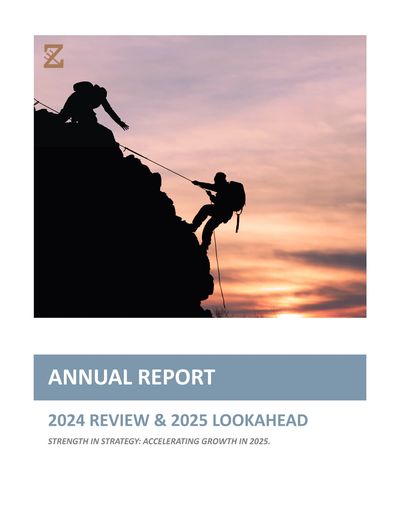 ANNUAL REPORT

2024 REVIEW & 2025 LOOKAHEAD

STRENGTH IN STRATEGY: ACCELERATING GROWTH IN 2025.